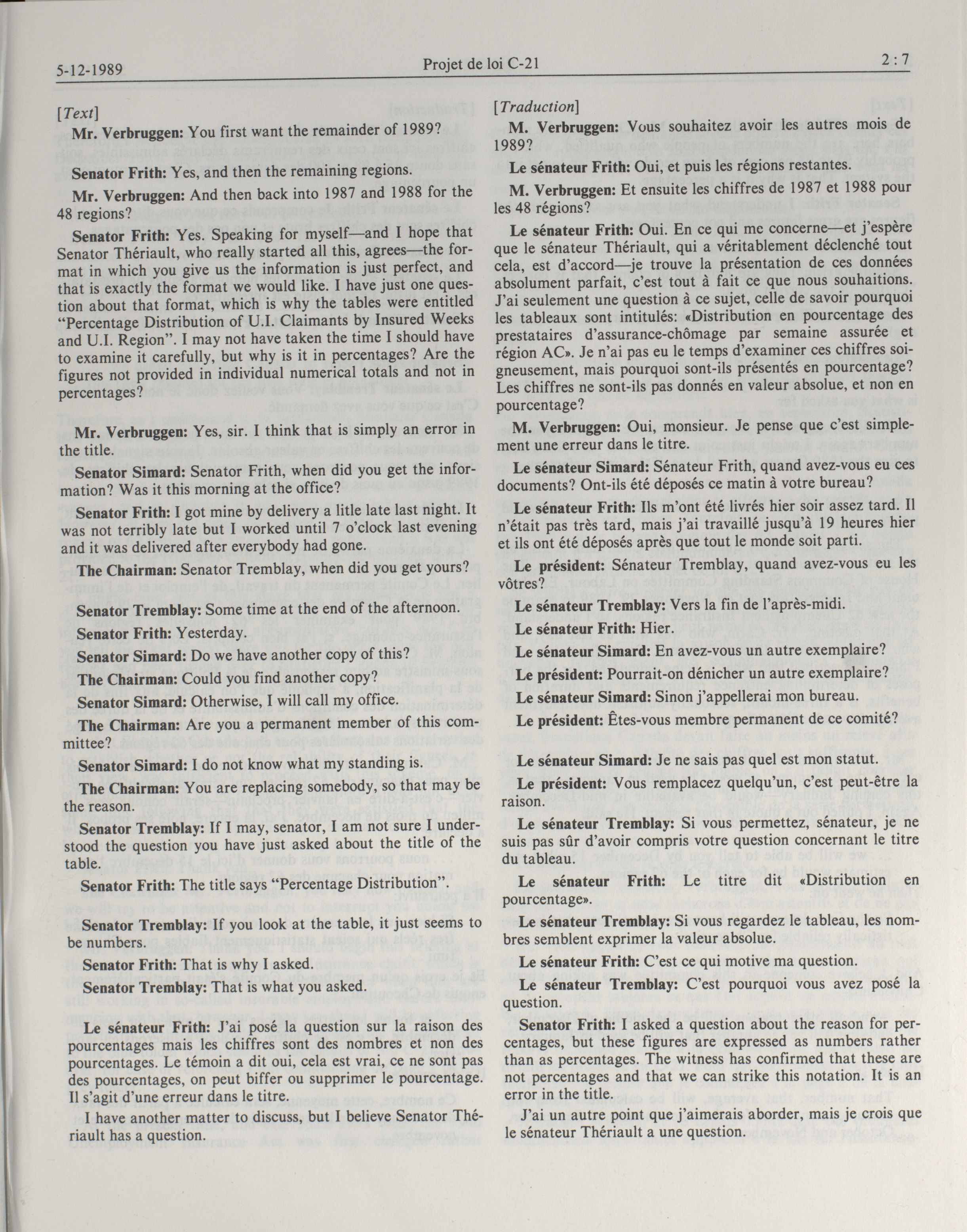 5-12-1989 Projet de loi C-21 2 : 7

[Text]

Mr. Verbruggen: You first want the remainder of 1989?

Senator Frith: Yes, and then the remaining regions.

Mr. Verbruggen: And then back into 1987 and 1988 for the 48 regions?

Senator Frith: Yes. Speaking for myself—and I hope that Senator Thériault, who really started all this, agrees—the format in which you give us the information is just perfect, and that is exactly the format we would like. I have just one question about that format, which is why the tables were entitled "Percentage Distribution of U.I. Claimants by Insured Weeks and U.I. Region". I may not have taken the time I should have to examine it carefully, but why is it in percentages? Are the figures not provided in individual numerical totals and not in percentages?

Mr. Verbruggen: Yes, sir. I think that is simply an error in the title.

Senator Simard: Senator Frith, when did you get the information? Was it this morning at the office?

Senator Frith: I got mine by delivery a litle late last night. It was not terribly late but I worked until 7 o'clock last evening and it was delivered after everybody had gone.

The Chairman: Senator Tremblay, when did you get yours?

Senator Tremblay: Some time at the end of the afternoon.

Senator Frith: Yesterday.

Senator Simard: Do we have another copy of this?

The Chairman: Could you find another copy?

Senator Simard: Otherwise, I will call my office.

The Chairman: Are you a permanent member of this committee?

Senator Simard: I do not know what my standing is.

The Chairman: You are replacing somebody, so that may be the reason.

Senator Tremblay: If I may, senator, I am not sure I understood the question you have just asked about the title of the table.

Senator Frith: The title says "Percentage Distribution".

Senator Tremblay: If you look at the table, it just seems to be numbers.

Senator Frith: That is why I asked.

Senator Tremblay: That is what you asked.

Le sénateur Frith: J'ai posé la question sur la raison des pourcentages mais les chiffres sont des nombres et non des pourcentages. Le témoin a dit oui, cela est vrai, ce ne sont pas des pourcentages, on peut biffer ou supprimer le pourcentage. Il s'agit d'une erreur dans le titre.

I have another matter to discuss, but I believe Senator Thériault has a question.

[Traduction]

M. Verbruggen: Vous souhaitez avoir les autres mois de 1989?

Le sénateur Frith: Oui, et puis les régions restantes.

M. Verbruggen: Et ensuite les chiffres de 1987 et 1988 pour les 48 régions?

Le sénateur Frith: Oui. En ce qui me concerne—et j'espère que le sénateur Thériault, qui a véritablement déclenché tout cela, est d'accord—je trouve la présentation de ces données absolument parfait, c'est tout à fait ce que nous souhaitions. J'ai seulement une question à ce sujet, celle de savoir pourquoi les tableaux sont intitulés: «Distribution en pourcentage des prestataires d'assurance-chômage par semaine assurée et région AC». Je n'ai pas eu le temps d'examiner ces chiffres soigneusement, mais pourquoi sont-ils présentés en pourcentage? Les chiffres ne sont-ils pas donnés en valeur absolue, et non en pourcentage?

M. Verbruggen: Oui, monsieur. Je pense que c'est simplement une erreur dans le titre.

Le sénateur Simard: Sénateur Frith, quand avez-vous eu ces documents? Ont-ils été déposés ce matin à votre bureau?

Le sénateur Frith: Ils m'ont été livrés hier soir assez tard. Il n'était pas très tard, mais j'ai travaillé jusqu'à 19 heures hier et ils ont été déposés après que tout le monde soit parti.

Le président: Sénateur Tremblay, quand avez-vous eu les vôtres?

Le sénateur Tremblay: Vers la fin de l'après-midi.

Le sénateur Frith: Hier.

Le sénateur Simard: En avez-vous un autre exemplaire?

Le président: Pourrait-on dénicher un autre exemplaire?

Le sénateur Simard: Sinon j'appellerai mon bureau.

Le président: Êtes-vous membre permanent de ce comité?

Le sénateur Simard: Je ne sais pas quel est mon statut.

Le président: Vous remplacez quelqu'un, c'est peut-être la raison.

Le sénateur Tremblay: Si vous permettez, sénateur, je ne suis pas sûr d'avoir compris votre question concernant le titre du tableau.

Le sénateur Frith: Le titre dit «Distribution en pourcentage».

Le sénateur Tremblay: Si vous regardez le tableau, les nombres semblent exprimer la valeur absolue.

Le sénateur Frith: C'est ce qui motive ma question.

Le sénateur Tremblay: C'est pourquoi vous avez posé la question.

Senator Frith: I asked a question about the reason for percentages, but these figures are expressed as numbers rather than as percentages. The witness has confirmed that these are not percentages and that we can strike this notation. It is an error in the title.

J'ai un autre point que j'aimerais aborder, mais je crois que le sénateur Thériault a une question.